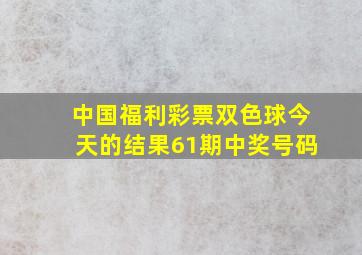 中国福利彩票双色球今天的结果61期中奖号码